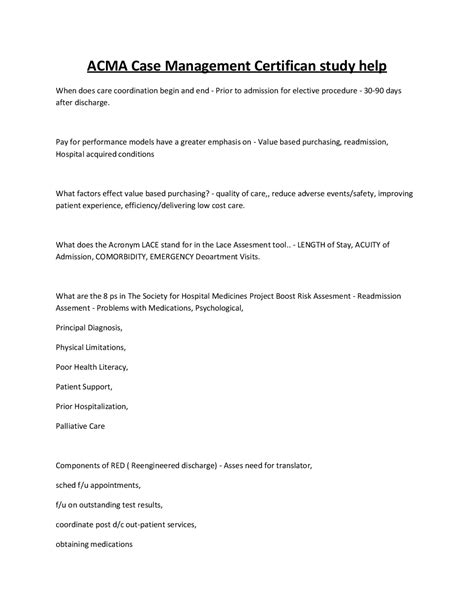 ACMA Case Management Certifican study help

When does care coordination begin and end - Prior to admission for elective procedure - 30-90 days after discharge.

Pay for performance models have a greater emphasis on - Value based purchasing, readmission, Hospital acquired conditions

What factors effect value based purchasing? - quality of care,, reduce adverse events/safety, improving patient experience, efficiency/delivering low cost care.

What does the Acronym LACE stand for in the Lace Assesment tool.. - LENGTH of Stay, ACUITY of Admission, COMORBIDITY, EMERGENCY Deoartment Visits.

What are the 8 ps in The Society for Hospital Medicines Project Boost Risk Assesment - Readmission Assement - Problems with Medications, Psychological,

Principal Diagnosis,

Physical Limitations,

Poor Health Literacy,

Patient Support,

Prior Hospitalization,

Palliative Care

Components of RED ( Reengineered discharge) - Asses need for translator,

sched f/u appointments,

f/u on outstanding test results,

coordinate post d/c out-patient services,

obtaining medications